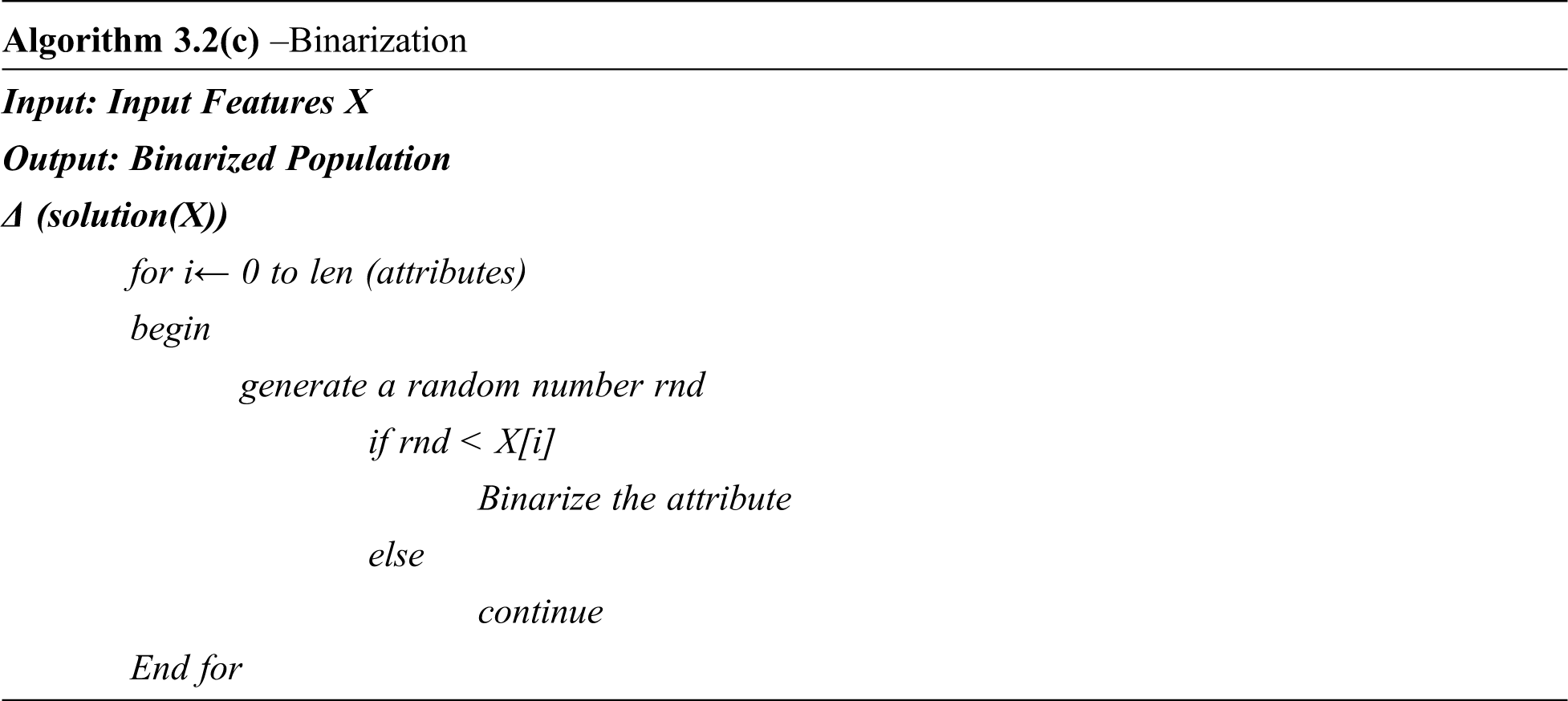 Algorithm 3.2(c) –Binarization

Input: Input Features X

Output: Binarized Population

Δ (solution(X))

for i← 0 to len (attributes)
begin
generate a random number rnd
if rnd < X[i]
Binarize the attribute
else
continue
End for